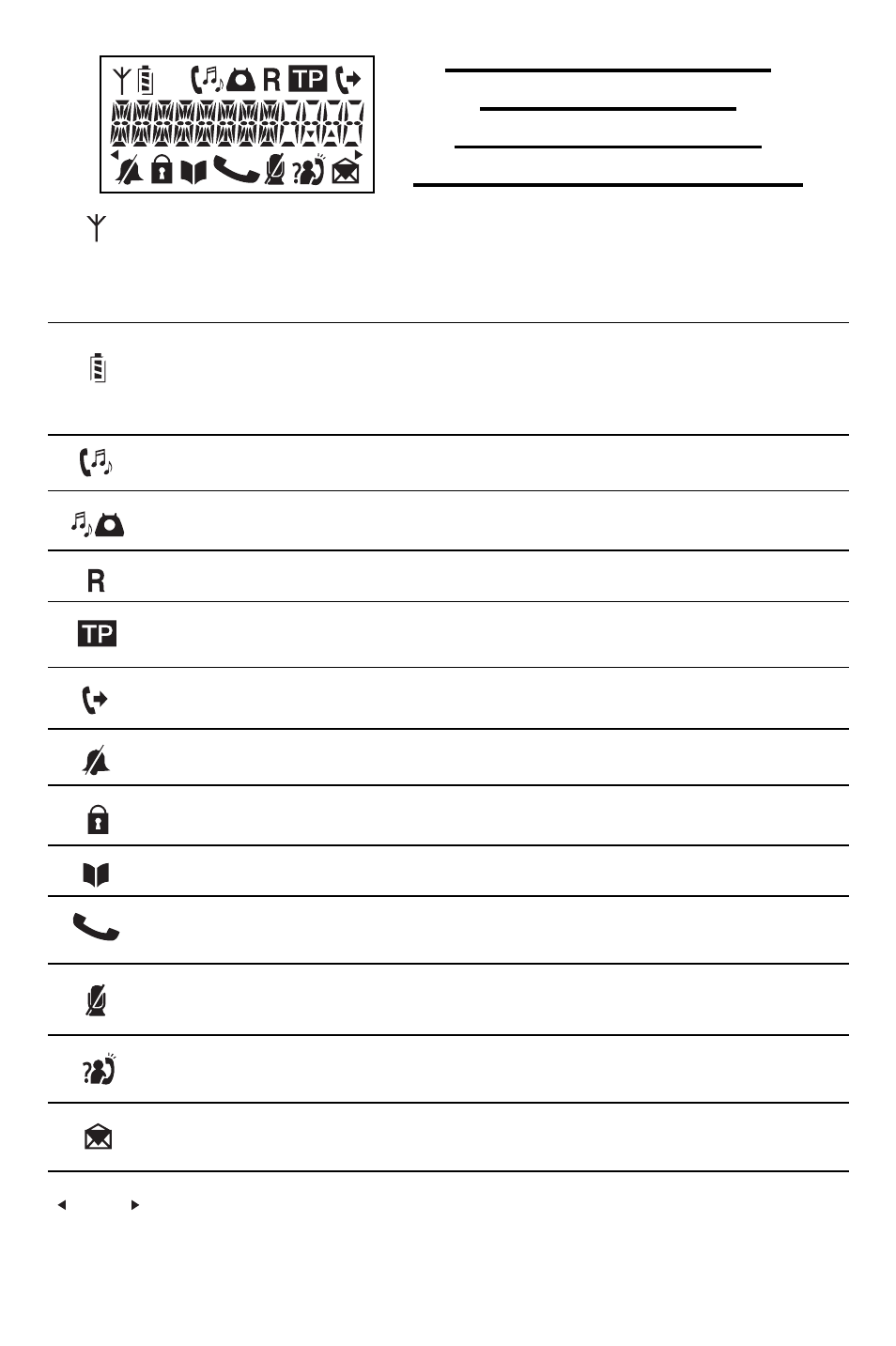 R TP

R

TP